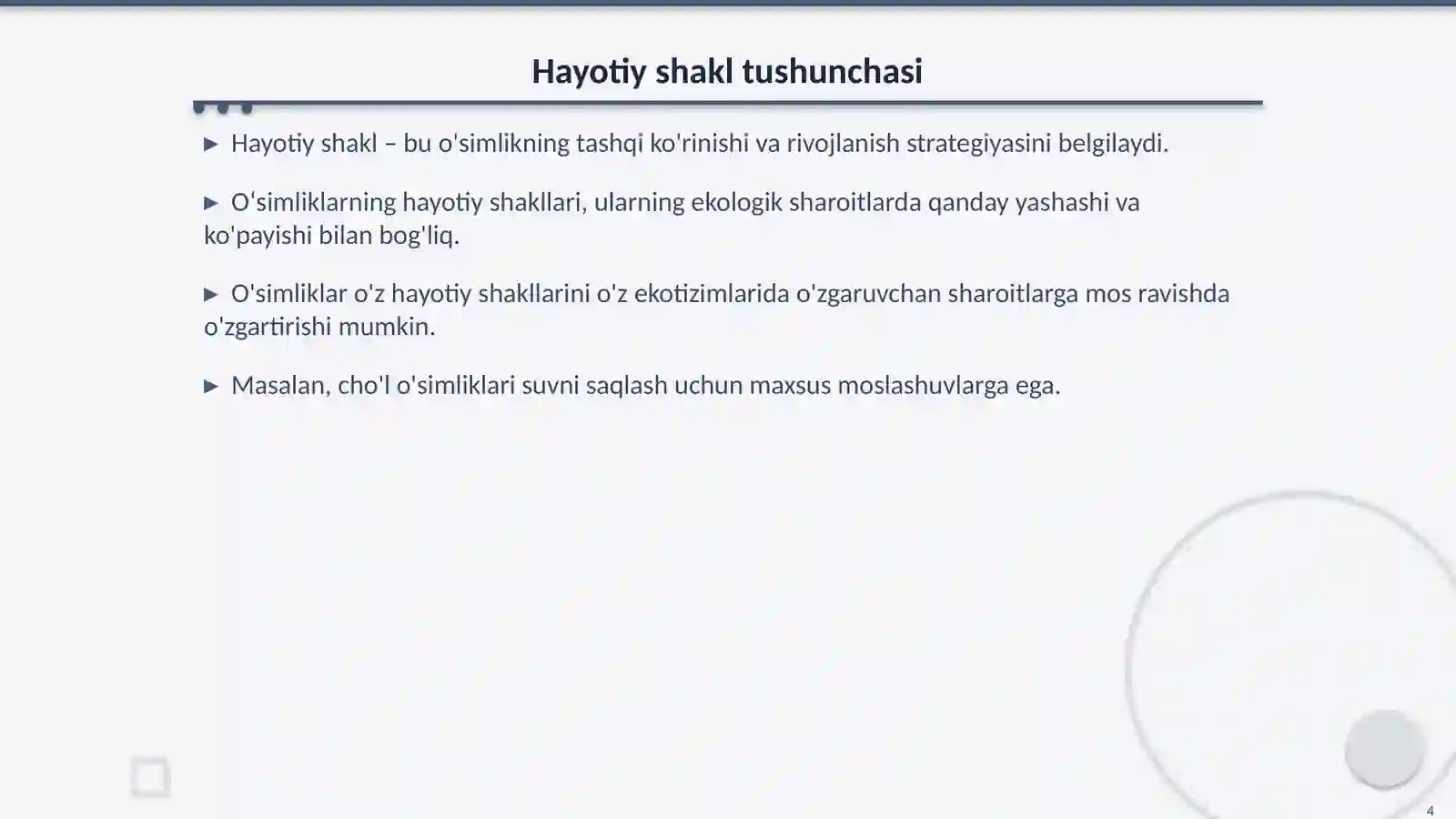 Hayotiy shakl tushunchasi

▶ Hayotiy shakl – bu o'simlikning tashqi ko'rinishi va rivojlanish strategiyasini belgilaydi.

▶ O‘simliklarning hayotiy shakllari, ularning ekologik sharoitlarda qanday yashashi va ko'payishi bilan bog'liq.

▶ O'simliklar o'z hayotiy shakllarini o'z ekotizimlarida o'zgaruvchan sharoitlarga mos ravishda o'zgartirishi mumkin.

▶ Masalan, cho'l o'simliklari suvni saqlash uchun maxsus moslashuvlarga ega.

4